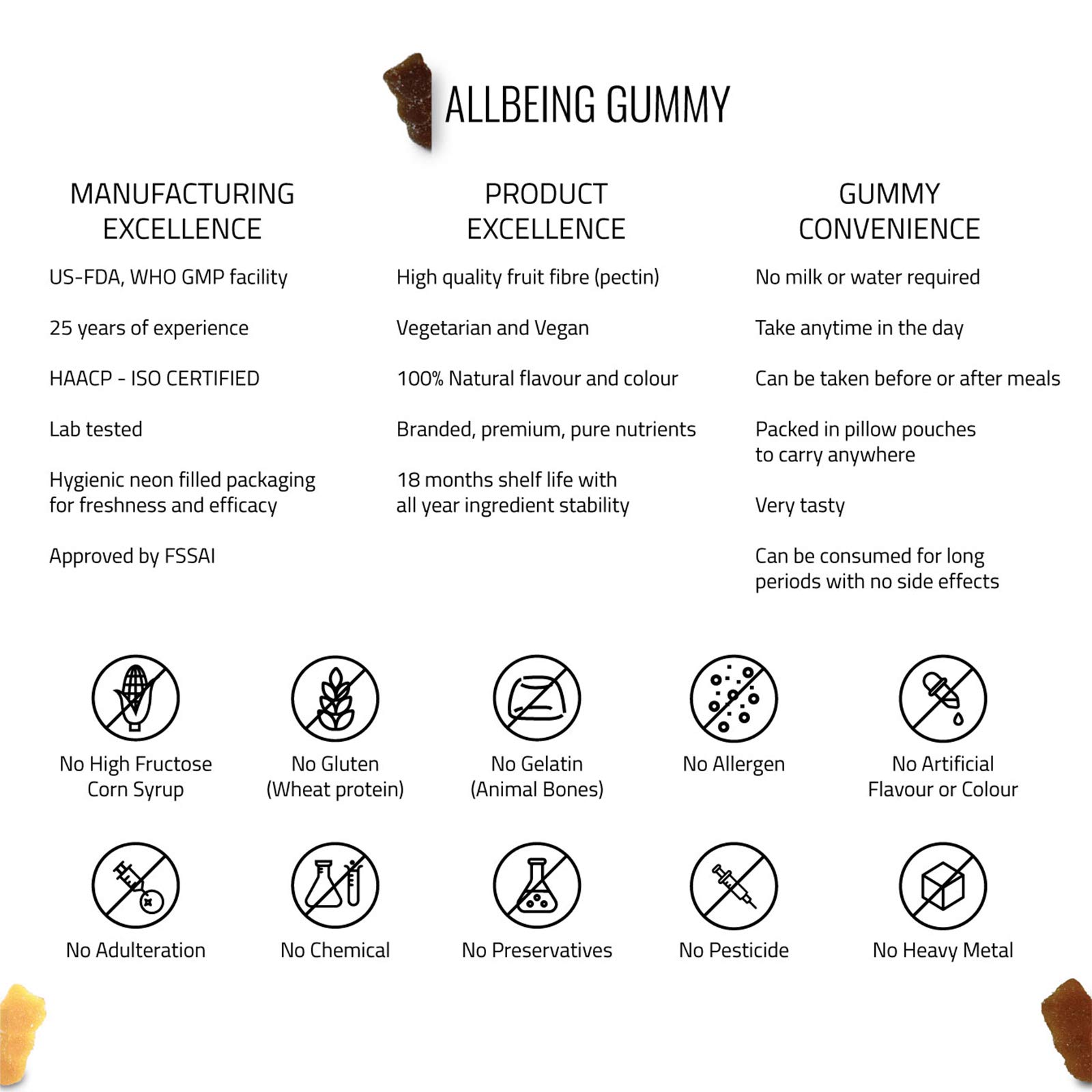 ALLBEING GUMMY

MANUFACTURING EXCELLENCE

US-FDA, WHO GMP facility

25 years of experience

HAACP - ISO CERTIFIED

Lab tested

Hygienic neon filled packaging for freshness and efficacy

Approved by FSSAI

PRODUCT EXCELLENCE

High quality fruit fibre (pectin)

Vegetarian and Vegan

100% Natural flavour and colour

Branded, premium, pure nutrients

18 months shelf life with all year ingredient stability

GUMMY CONVENIENCE

No milk or water required

Take anytime in the day

Can be taken before or after meals

Packed in pillow pouches to carry anywhere

Very tasty

Can be consumed for long periods with no side effects

No High Fructose Corn Syrup

No Gluten (Wheat protein)

No Gelatin (Animal Bones)

No Allergen

No Artificial Flavour or Colour

No Adulteration

No Chemical

No Preservatives

No Pesticide

No Heavy Metal